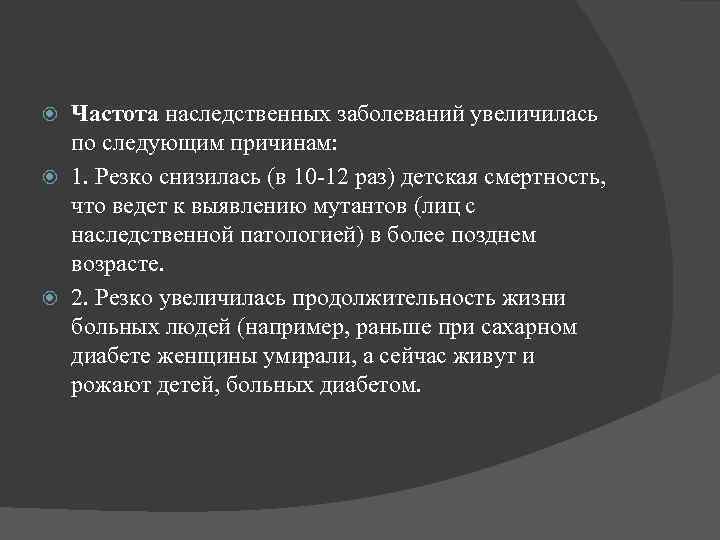 Частота наследственных заболеваний увеличилась по следующим причинам:

1. Резко снизилась (в 10-12 раз) детская смертность, что ведет к выявлению мутантов (лиц с наследственной патологией) в более позднем возрасте.

2. Резко увеличилась продолжительность жизни больных людей (например, раньше при сахарном диабете женщины умирали, а сейчас живут и рожают детей, больных диабетом.